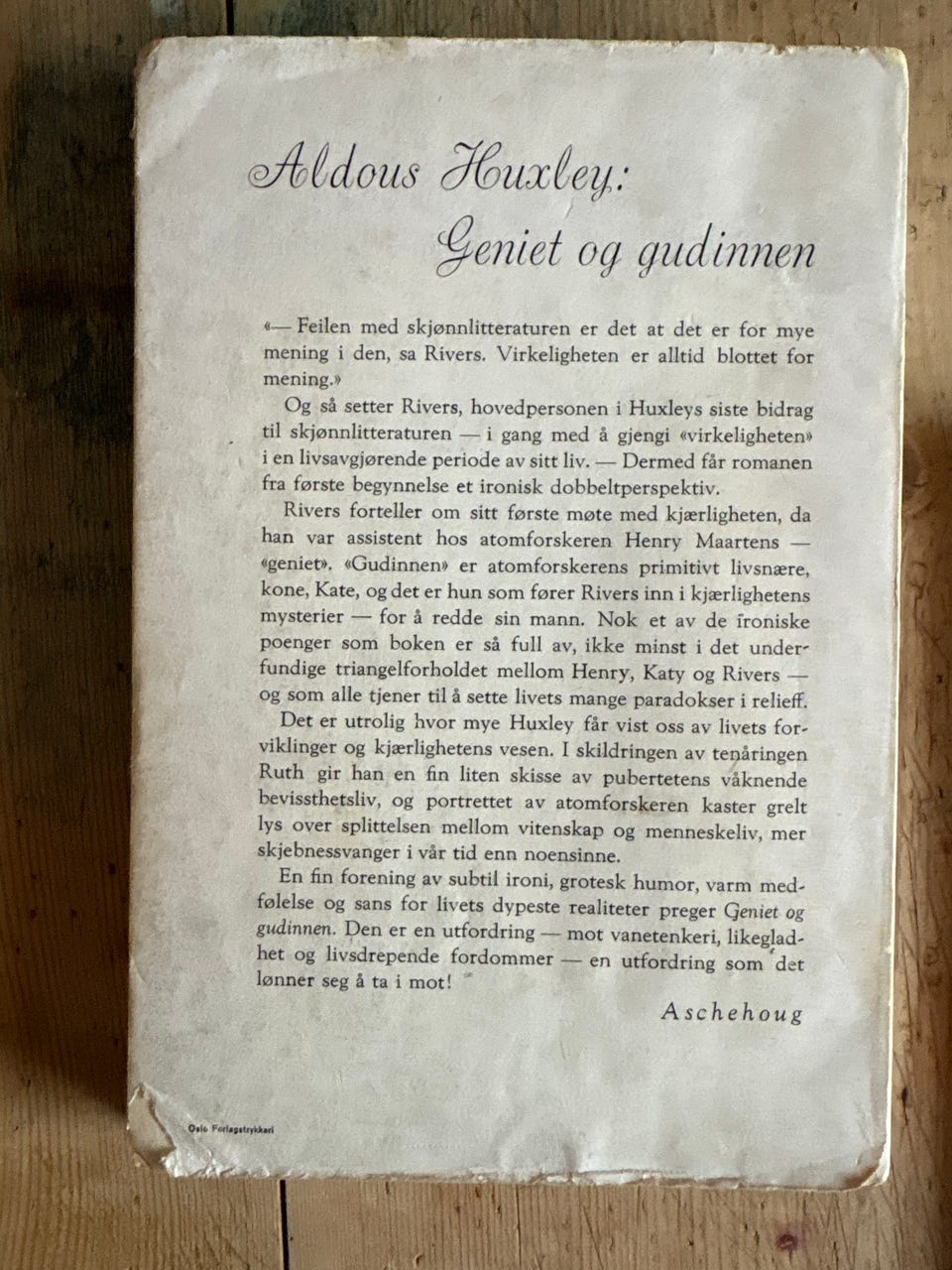 Aldous Huxley:
Geniet og gudinnen

«— Feilen med skjønnlitteraturen er det at det er for mye mening i den, sa Rivers. Virkeligheten er alltid blottet for mening.»

Og så setter Rivers, hovedpersonen i Huxleys siste bidrag til skjønnlitteraturen — i gang med å gjengi «virkeligheten» i en livsavgjørende periode av sitt liv. — Dermed får romanen fra første begynnelse et ironisk dobbeltperspektiv.

Rivers forteller om sitt første møte med kjærligheten, da han var assistent hos atomforskeren Henry Maartens — «geniet». «Gudinnen» er atomforskerens primitivt livsnære, kone, Kate, og det er hun som fører Rivers inn i kjærlighetens mysterier — for å redde sin mann. Nok et av de ironiske poenger som boken er så full av, ikke minst i det underfundige triangelforholdet mellom Henry, Katy og Rivers — og som alle tjener til å sette livets mange paradokser i relieff.

Det er utrolig hvor mye Huxley får vist oss av livets forviklinger og kjærlighetens vesen. I skildringen av tenåringen Ruth gir han en fin liten skisse av pubertetens våknende bevissthetsliv, og portrettet av atomforskeren kaster grelt lys over splittelsen mellom vitenskap og menneskeliv, mer skjebnessvanger i vår tid enn noensinne.

En fin forening av subtil ironi, grotesk humor, varm medfølelse og sans for livets dypeste realiteter preger Geniet og gudinnen. Den er en utfordring — mot vanetenkeri, likegladhet og livsdrepende fordommer — en utfordring som det lønner seg å ta i mot!

Aschehoug

Oslo Forlagstrykkeri